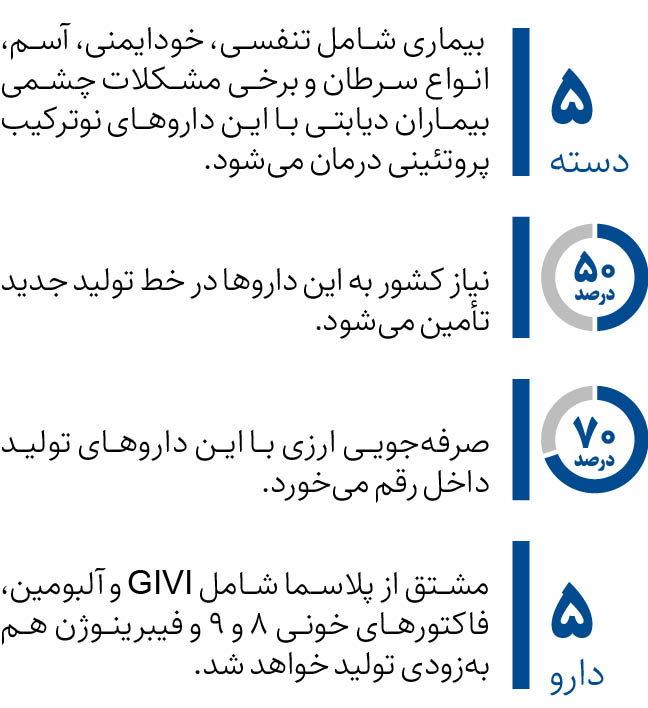 ۵
دسته

بیماری شامل تنفسی، خودایمنی، آسم، انواع سرطان و برخی مشکلات چشمی بیماران دیابتی با این داروهای نوترکیب پروتئینی درمان می‌شود.

۵۰
درصد

نیاز کشور به این داروها در خط تولید جدید تأمین می‌شود.

۷۰
درصد

صرفه‌جویی ارزی با این داروهای تولید داخل رقم می‌خورد.

۵
دارو

مشتق از پلاسما شامل GIVI و آلبومین، فاکتورهای خونی ۸ و ۹ و فیبرینوژن هم به‌زودی تولید خواهد شد.